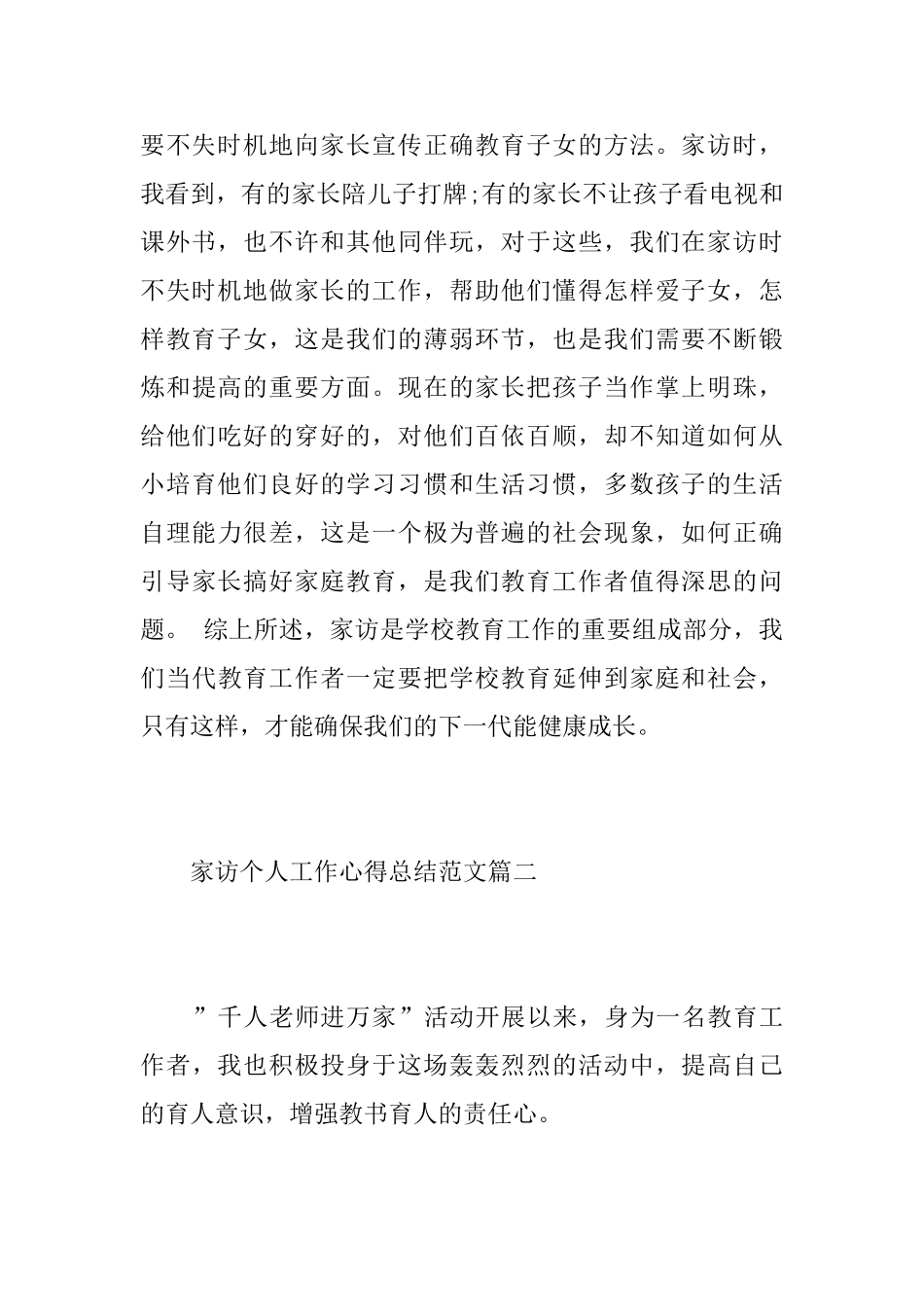 要不失时机地向家长宣传正确教育子女的方法。家访时，我看到，有的家长陪儿子打牌;有的家长不让孩子看电视和课外书，也不许和其他同伴玩，对于这些，我们在家访时不失时机地做家长的工作，帮助他们懂得怎样爱子女，怎样教育子女，这是我们的薄弱环节，也是我们需要不断锻炼和提高的重要方面。现在的家长把孩子当作掌上明珠，给他们吃好的穿好的，对他们百依百顺，却不知道如何从小培育他们良好的学习习惯和生活习惯，多数孩子的生活自理能力很差，这是一个极为普遍的社会现象，如何正确引导家长搞好家庭教育，是我们教育工作者值得深思的问题。 综上所述，家访是学校教育工作的重要组成部分，我们当代教育工作者一定要把学校教育延伸到家庭和社会，只有这样，才能确保我们的下一代能健康成长。

家访个人工作心得总结范文篇二

”千人老师进万家”活动开展以来，身为一名教育工作者，我也积极投身于这场轰轰烈烈的活动中，提高自己的育人意识，增强教书育人的责任心。